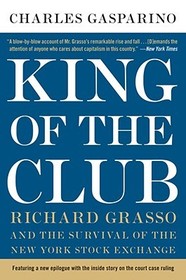 CHARLES GASPARINO

"A blow-by-blow account of Mr. Grasso's remarkable rise and fall . . . [D]emands the attention of anyone who cares about capitalism in this country." —New York Times

KING OF THE CLUB

RICHARD GRASSO AND THE SURVIVAL OF THE NEW YORK STOCK EXCHANGE

Featuring a new epilogue with the inside story on the court case ruling